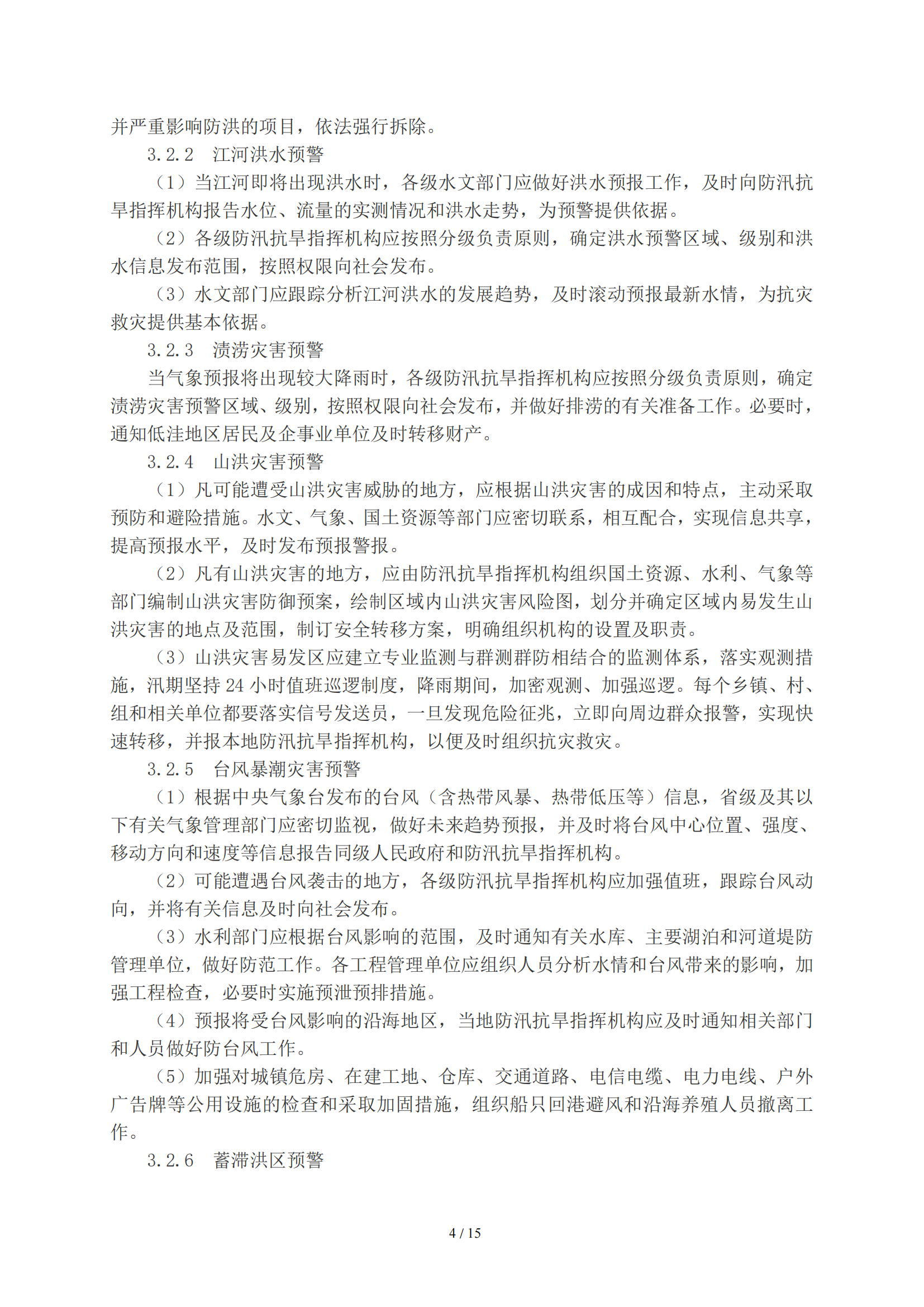 并严重影响防洪的项目，依法强行拆除。

3.2.2　江河洪水预警

（1）当江河即将出现洪水时，各级水文部门应做好洪水预报工作，及时向防汛抗旱指挥机构报告水位、流量的实测情况和洪水走势，为预警提供依据。

（2）各级防汛抗旱指挥机构应按照分级负责原则，确定洪水预警区域、级别和洪水信息发布范围，按照权限向社会发布。

（3）水文部门应跟踪分析江河洪水的发展趋势，及时滚动预报最新水情，为抗灾救灾提供基本依据。

3.2.3　渍涝灾害预警

当气象预报将出现较大降雨时，各级防汛抗旱指挥机构应按照分级负责原则，确定渍涝灾害预警区域、级别，按照权限向社会发布，并做好排涝的有关准备工作。必要时，通知低洼地区居民及企事业单位及时转移财产。

3.2.4　山洪灾害预警

（1）凡可能遭受山洪灾害威胁的地方，应根据山洪灾害的成因和特点，主动采取预防和避险措施。水文、气象、国土资源等部门应密切联系，相互配合，实现信息共享，提高预报水平，及时发布预报警报。

（2）凡有山洪灾害的地方，应由防汛抗旱指挥机构组织国土资源、水利、气象等部门编制山洪灾害防御预案，绘制区域内山洪灾害风险图，划分并确定区域内易发生山洪灾害的地点及范围，制订安全转移方案，明确组织机构的设置及职责。

（3）山洪灾害易发区应建立专业监测与群测群防相结合的监测体系，落实观测措施，汛期坚持 24 小时值班巡逻制度，降雨期间，加密观测、加强巡逻。每个乡镇、村、组和相关单位都要落实信号发送员，一旦发现危险征兆，立即向周边群众报警，实现快速转移，并报本地防汛抗旱指挥机构，以便及时组织抗灾救灾。

3.2.5　台风暴潮灾害预警

（1）根据中央气象台发布的台风（含热带风暴、热带低压等）信息，省级及其以下有关气象管理部门应密切监视，做好未来趋势预报，并及时将台风中心位置、强度、移动方向和速度等信息报告同级人民政府和防汛抗旱指挥机构。

（2）可能遭遇台风袭击的地方，各级防汛抗旱指挥机构应加强值班，跟踪台风动向，并将有关信息及时向社会发布。

（3）水利部门应根据台风影响的范围，及时通知有关水库、主要湖泊和河道堤防管理单位，做好防范工作。各工程管理单位应组织人员分析水情和台风带来的影响，加强工程检查，必要时实施预泄预排措施。

（4）预报将受台风影响的沿海地区，当地防汛抗旱指挥机构应及时通知相关部门和人员做好防台风工作。

（5）加强对城镇危房、在建工地、仓库、交通道路、电信电缆、电力电线、户外广告牌等公用设施的检查和采取加固措施，组织船只回港避风和沿海养殖人员撤离工作。

3.2.6　蓄滞洪区预警

4 / 15